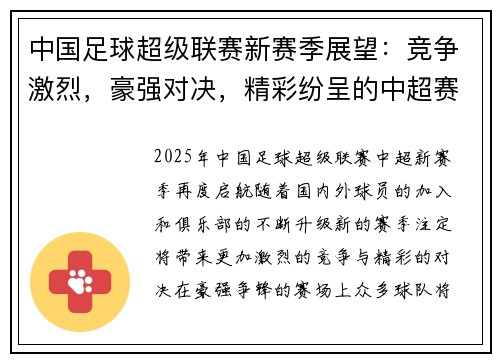 中国足球超级联赛新赛季展望：竞争激烈，豪强对决，精彩纷呈的中超赛

2025年中国足球超级联赛中超新赛季再度启航随着国内外球员的加入和俱乐部的不断升级新的赛季注定将带来更加激烈的竞争与精彩的对决在豪强争锋的赛场上众多球队将